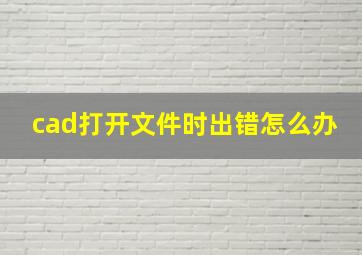 cad打开文件时出错怎么办